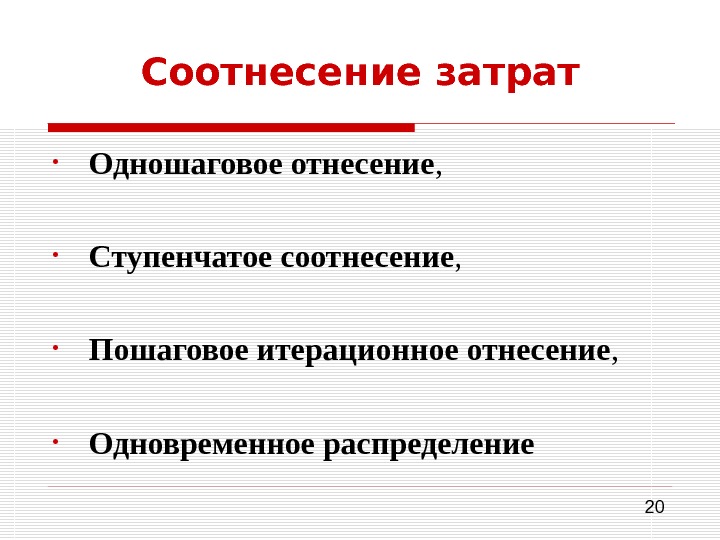 Соотнесение затрат

• Одношаговое отнесение,

• Ступенчатое соотнесение,

• Пошаговое итерационное отнесение,

• Одновременное распределение

20